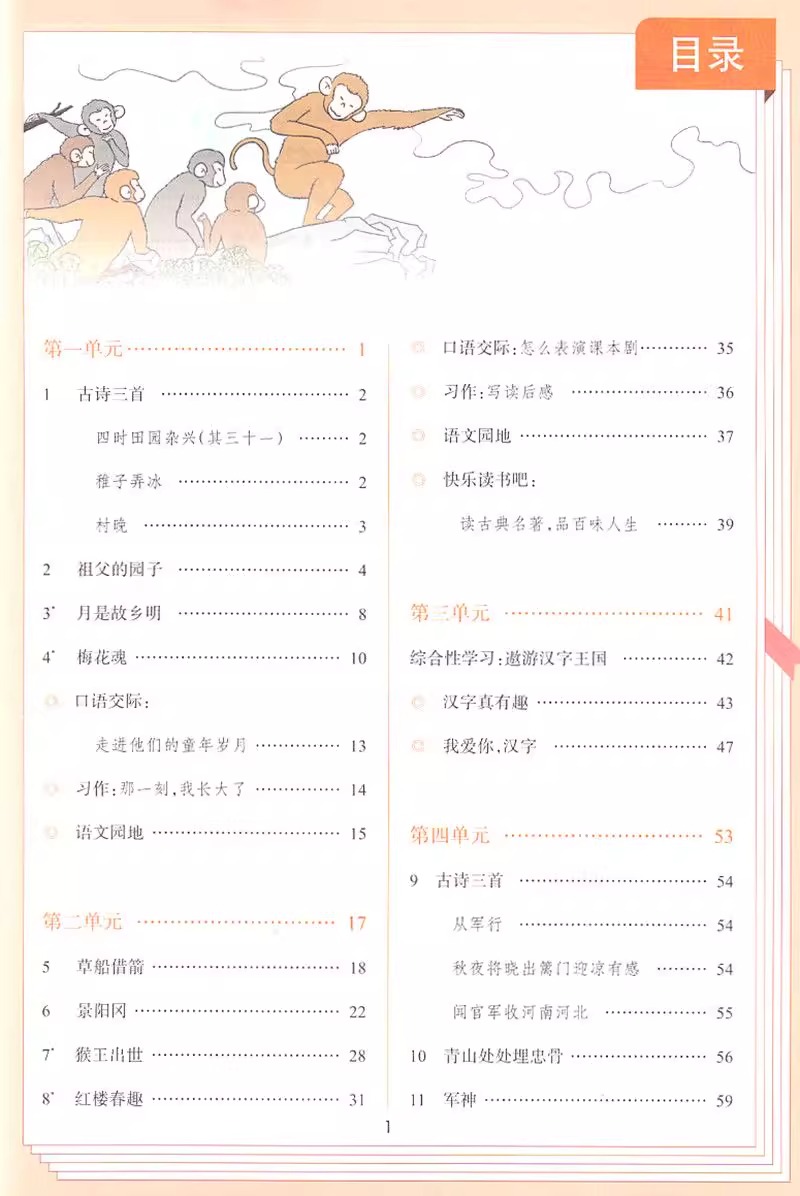 目录

第一单元 1

1 古诗三首 2

四时田园杂兴(其三十一) 2

稚子弄冰 2

村晚 3

2 祖父的园子 4

3* 月是故乡明 8

4* 梅花魂 10

◎ 口语交际:

走进他们的童年岁月 13

◎ 习作:那一刻,我长大了 14

◎ 语文园地 15

第二单元 17

5 草船借箭 18

6 景阳冈 22

7* 猴王出世 28

8* 红楼春趣 31

◎ 口语交际:怎么表演课本剧 35

◎ 习作:写读后感 36

◎ 语文园地 37

◎ 快乐读书吧:

读古典名著,品百味人生 39

第三单元 41

综合性学习:遨游汉字王国 42

◎ 汉字真有趣 43

◎ 我爱你,汉字 47

第四单元 53

9 古诗三首 54

从军行 54

秋夜将晓出篱门迎凉有感 54

闻官军收河南河北 55

10 青山处处埋忠骨 56

11 军神 59

1